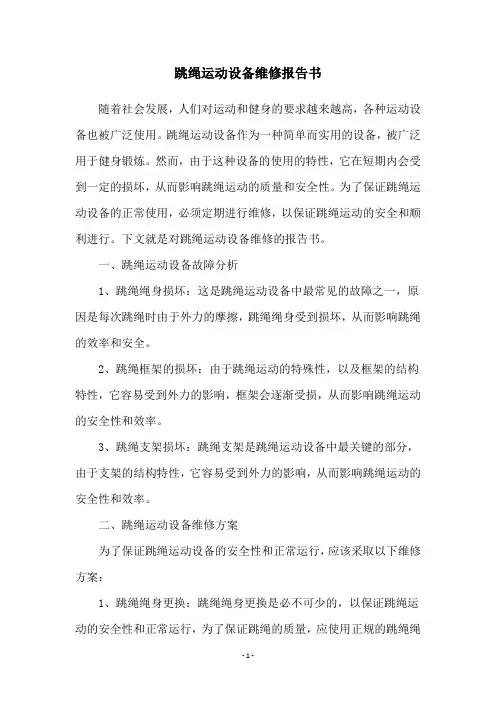 跳绳运动设备维修报告书

随着社会发展，人们对运动和健身的要求越来越高，各种运动设备也被广泛使用。跳绳运动设备作为一种简单而实用的设备，被广泛用于健身锻炼。然而，由于这种设备的使用的特性，它在短期内会受到一定的损坏，从而影响跳绳运动的质量和安全性。为了保证跳绳运动设备的正常使用，必须定期进行维修，以保证跳绳运动的安全和顺利进行。下文就是对跳绳运动设备维修的报告书。

一、跳绳运动设备故障分析

1、跳绳绳身损坏：这是跳绳运动设备中最常见的故障之一，原因是每次跳绳时由于外力的摩擦，跳绳绳身受到损坏，从而影响跳绳的效率和安全。

2、跳绳框架的损坏：由于跳绳运动的特殊性，以及框架的结构特性，它容易受到外力的影响，框架会逐渐受损，从而影响跳绳运动的安全性和效率。

3、跳绳支架损坏：跳绳支架是跳绳运动设备中最关键的部分，由于支架的结构特性，它容易受到外力的影响，从而影响跳绳运动的安全性和效率。

二、跳绳运动设备维修方案

为了保证跳绳运动设备的安全性和正常运行，应该采取以下维修方案：

1、跳绳绳身更换：跳绳绳身更换是必不可少的，以保证跳绳运动的安全性和正常运行，为了保证跳绳的质量，应使用正规的跳绳绳

- 1 -